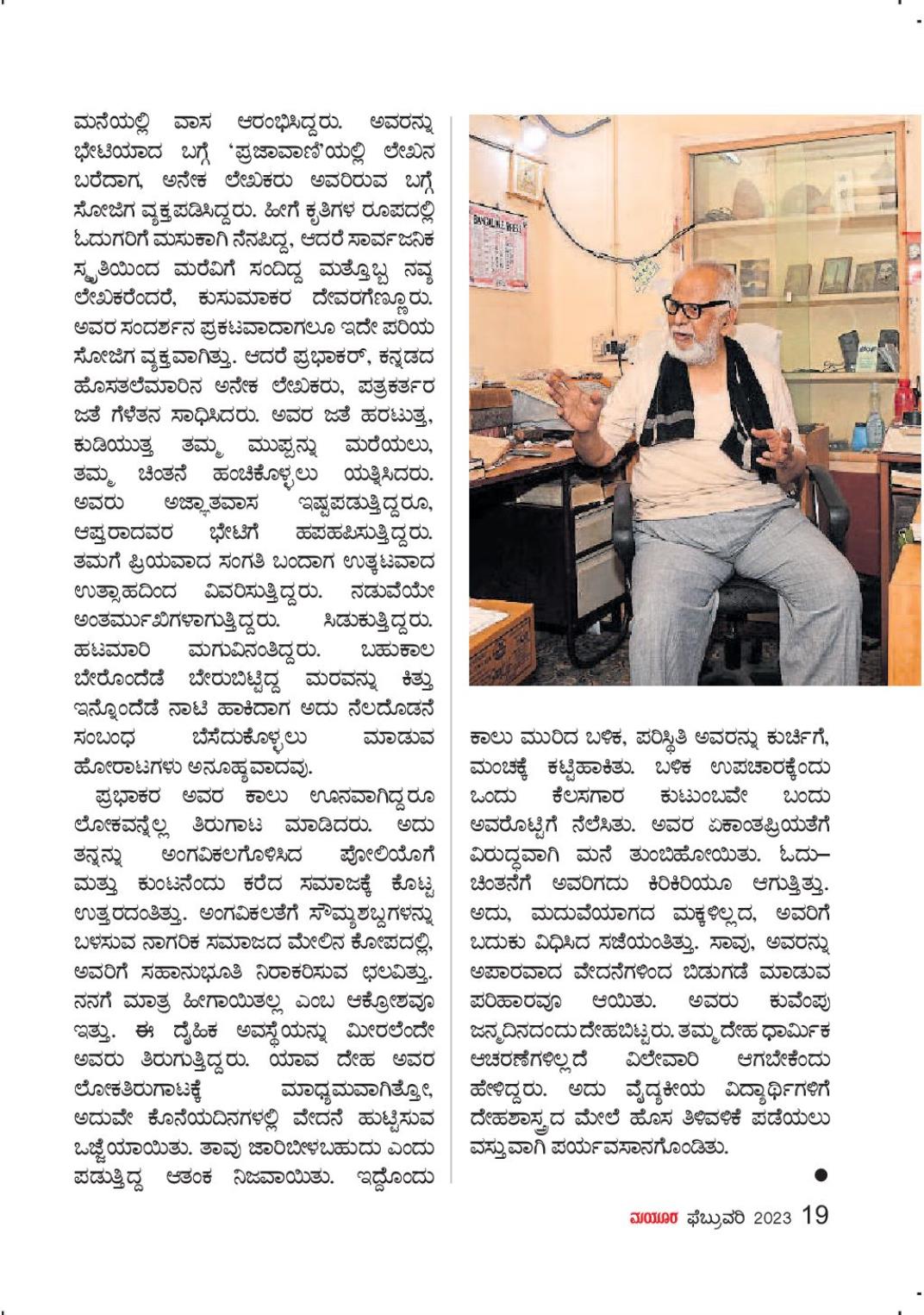 ಮನೆಯಲ್ಲಿ ವಾಸ ಆರಂಭಿಸಿದ್ದರು. ಅವರನ್ನು ಭೇಟಿಯಾದ ಬಗ್ಗೆ 'ಪ್ರಜಾವಾಣಿ'ಯಲ್ಲಿ ಲೇಖನ ಬರೆದಾಗ, ಅನೇಕ ಲೇಖಕರು ಅವರಿರುವ ಬಗ್ಗೆ ಸೋಜಿಗ ವ್ಯಕ್ತಪಡಿಸಿದ್ದರು. ಹೀಗೆ ಕೃತಿಗಳ ರೂಪದಲ್ಲಿ ಓದುಗರಿಗೆ ಮಸುಕಾಗಿ ನೆನಪಿದ್ದ, ಆದರೆ ಸಾರ್ವಜನಿಕ ಸ್ಮೃತಿಯಿಂದ ಮರೆವಿಗೆ ಸಂದಿದ್ದ ಮತ್ತೊಬ್ಬ ನವ್ಯ ಲೇಖಕರೆಂದರೆ, ಕುಸುಮಾಕರ ದೇವರಗೆಣ್ಣೂರು. ಅವರ ಸಂದರ್ಶನ ಪ್ರಕಟವಾದಾಗಲೂ ಇದೇ ಪರಿಯ ಸೋಜಿಗ ವ್ಯಕ್ತವಾಗಿತ್ತು. ಆದರೆ ಪ್ರಭಾಕರ್, ಕನ್ನಡದ ಹೊಸತಲೆಮಾರಿನ ಅನೇಕ ಲೇಖಕರು, ಪತ್ರಕರ್ತರ ಜತೆ ಗೆಳೆತನ ಸಾಧಿಸಿದರು. ಅವರ ಜತೆ ಹರಟುತ್ತ, ಕುಡಿಯುತ್ತ ತಮ್ಮ ಮುಪ್ಪನ್ನು ಮರೆಯಲು, ತಮ್ಮ ಚಿಂತನೆ ಹಂಚಿಕೊಳ್ಳಲು ಯತ್ನಿಸಿದರು. ಅವರು ಅಜ್ಞಾತವಾಸ ಇಷ್ಟಪಡುತ್ತಿದ್ದರೂ, ಆಪ್ತರಾದವರ ಭೇಟಿಗೆ ಹಪಹಪಿಸುತ್ತಿದ್ದರು. ತಮಗೆ ಪ್ರಿಯವಾದ ಸಂಗತಿ ಬಂದಾಗ ಉತ್ಕಟವಾದ ಉತ್ಸಾಹದಿಂದ ವಿವರಿಸುತ್ತಿದ್ದರು. ನಡುವೆಯೇ ಅಂತರ್ಮುಖಿಗಳಾಗುತ್ತಿದ್ದರು. ಸಿಡುಕುತ್ತಿದ್ದರು. ಹಟಮಾರಿ ಮಗುವಿನಂತಿದ್ದರು. ಬಹುಕಾಲ ಬೇರೊಂದೆಡೆ ಬೇರುಬಿಟ್ಟಿದ್ದ ಮರವನ್ನು ಕಿತ್ತು ಇನ್ನೊಂದೆಡೆ ನಾಟಿ ಹಾಕಿದಾಗ ಅದು ನೆಲದೊಡನೆ ಸಂಬಂಧ ಬೆಸೆದುಕೊಳ್ಳಲು ಮಾಡುವ ಹೋರಾಟಗಳು ಅನೂಹ್ಯವಾದವು.

ಪ್ರಭಾಕರ ಅವರ ಕಾಲು ಊನವಾಗಿದ್ದರೂ ಲೋಕವನ್ನೆಲ್ಲ ತಿರುಗಾಟ ಮಾಡಿದರು. ಅದು ತನ್ನನ್ನು ಅಂಗವಿಕಲಗೊಳಿಸಿದ ಪೋಲಿಯೊಗೆ ಮತ್ತು ಕುಂಟನೆಂದು ಕರೆದ ಸಮಾಜಕ್ಕೆ ಕೊಟ್ಟ ಉತ್ತರದಂತಿತ್ತು. ಅಂಗವಿಕಲತೆಗೆ ಸೌಮ್ಯಶಬ್ದಗಳನ್ನು ಬಳಸುವ ನಾಗರಿಕ ಸಮಾಜದ ಮೇಲಿನ ಕೋಪದಲ್ಲಿ, ಅವರಿಗೆ ಸಹಾನುಭೂತಿ ನಿರಾಕರಿಸುವ ಛಲವಿತ್ತು. ನನಗೆ ಮಾತ್ರ ಹೀಗಾಯಿತಲ್ಲ ಎಂಬ ಆಕ್ರೋಶವೂ ಇತ್ತು. ಈ ದೈಹಿಕ ಅವಸ್ಥೆಯನ್ನು ಮೀರಲೆಂದೇ ಅವರು ತಿರುಗುತ್ತಿದ್ದರು. ಯಾವ ದೇಹ ಅವರ ಲೋಕತಿರುಗಾಟಕ್ಕೆ ಮಾಧ್ಯಮವಾಗಿತ್ತೋ, ಅದುವೇ ಕೊನೆಯದಿನಗಳಲ್ಲಿ ವೇದನೆ ಹುಟ್ಟಿಸುವ ಒಜ್ಜೆಯಾಯಿತು. ತಾವು ಜಾರಿಬೀಳಬಹುದು ಎಂದು ಪಡುತ್ತಿದ್ದ ಆತಂಕ ನಿಜವಾಯಿತು. ಇದ್ದೊಂದು

ಕಾಲು ಮುರಿದ ಬಳಿಕ, ಪರಿಸ್ಥಿತಿ ಅವರನ್ನು ಕುರ್ಚಿಗೆ, ಮಂಚಕ್ಕೆ ಕಟ್ಟಿಹಾಕಿತು. ಬಳಿಕ ಉಪಚಾರಕ್ಕೆಂದು ಒಂದು ಕೆಲಸಗಾರ ಕುಟುಂಬವೇ ಬಂದು ಅವರೊಟ್ಟಿಗೆ ನೆಲೆಸಿತು. ಅವರ ಏಕಾಂತಪ್ರಿಯತೆಗೆ ವಿರುದ್ಧವಾಗಿ ಮನೆ ತುಂಬಿಹೋಯಿತು. ಓದು–ಚಿಂತನೆಗೆ ಅವರಿಗದು ಕಿರಿಕಿರಿಯೂ ಆಗುತ್ತಿತ್ತು. ಅದು, ಮದುವೆಯಾಗದ ಮಕ್ಕಳಿಲ್ಲದ, ಅವರಿಗೆ ಬದುಕು ವಿಧಿಸಿದ ಸಜೆಯಂತಿತ್ತು. ಸಾವು, ಅವರನ್ನು ಅಪಾರವಾದ ವೇದನೆಗಳಿಂದ ಬಿಡುಗಡೆ ಮಾಡುವ ಪರಿಹಾರವೂ ಆಯಿತು. ಅವರು ಕುವೆಂಪು ಜನ್ಮದಿನದಂದು ದೇಹಬಿಟ್ಟರು. ತಮ್ಮ ದೇಹ ಧಾರ್ಮಿಕ ಆಚರಣೆಗಳಿಲ್ಲದೆ ವಿಲೇವಾರಿ ಆಗಬೇಕೆಂದು ಹೇಳಿದ್ದರು. ಅದು ವೈದ್ಯಕೀಯ ವಿದ್ಯಾರ್ಥಿಗಳಿಗೆ ದೇಹಶಾಸ್ತ್ರದ ಮೇಲೆ ಹೊಸ ತಿಳಿವಳಿಕೆ ಪಡೆಯಲು ವಸ್ತುವಾಗಿ ಪರ್ಯವಸಾನಗೊಂಡಿತು.

ಮಯೂರ ಫೆಬ್ರುವರಿ 2023 19